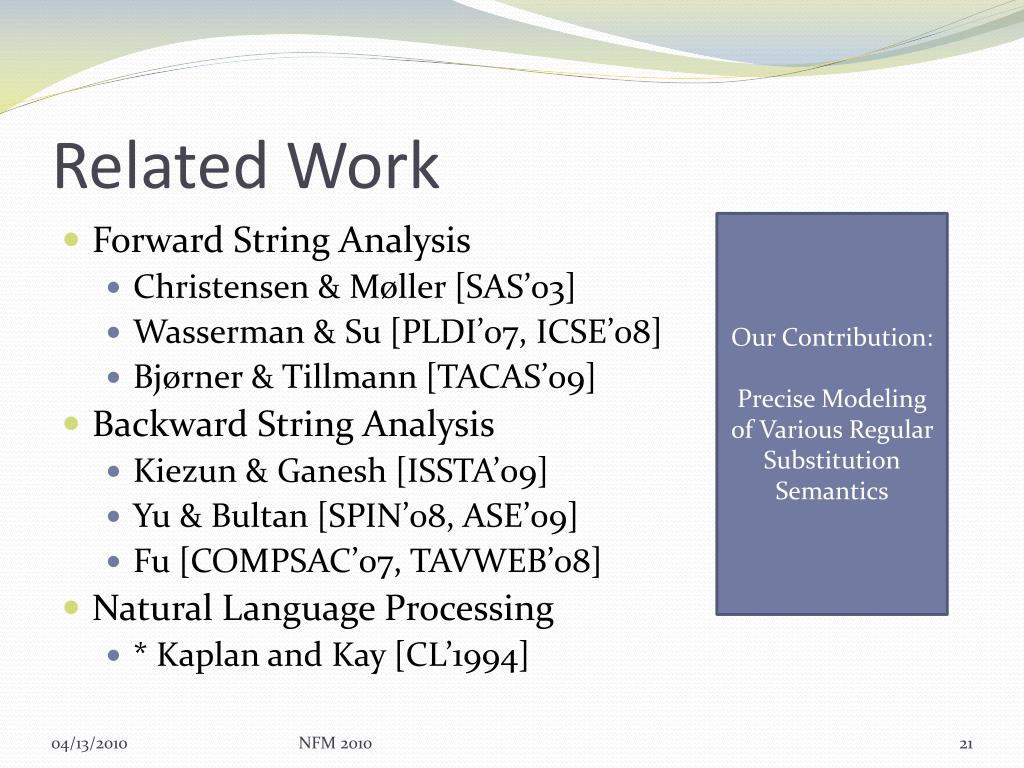 Related Work

- Forward String Analysis
  - Christensen & Møller [SAS’03]
  - Wasserman & Su [PLDI’07, ICSE’08]
  - Bjørner & Tillmann [TACAS’09]
- Backward String Analysis
  - Kiezun & Ganesh [ISSTA’09]
  - Yu & Bultan [SPIN’08, ASE’09]
  - Fu [COMPSAC’07, TAVWEB’08]
- Natural Language Processing
  - * Kaplan and Kay [CL’1994]

Our Contribution:

Precise Modeling of Various Regular Substitution Semantics

04/13/2010 NFM 2010 21